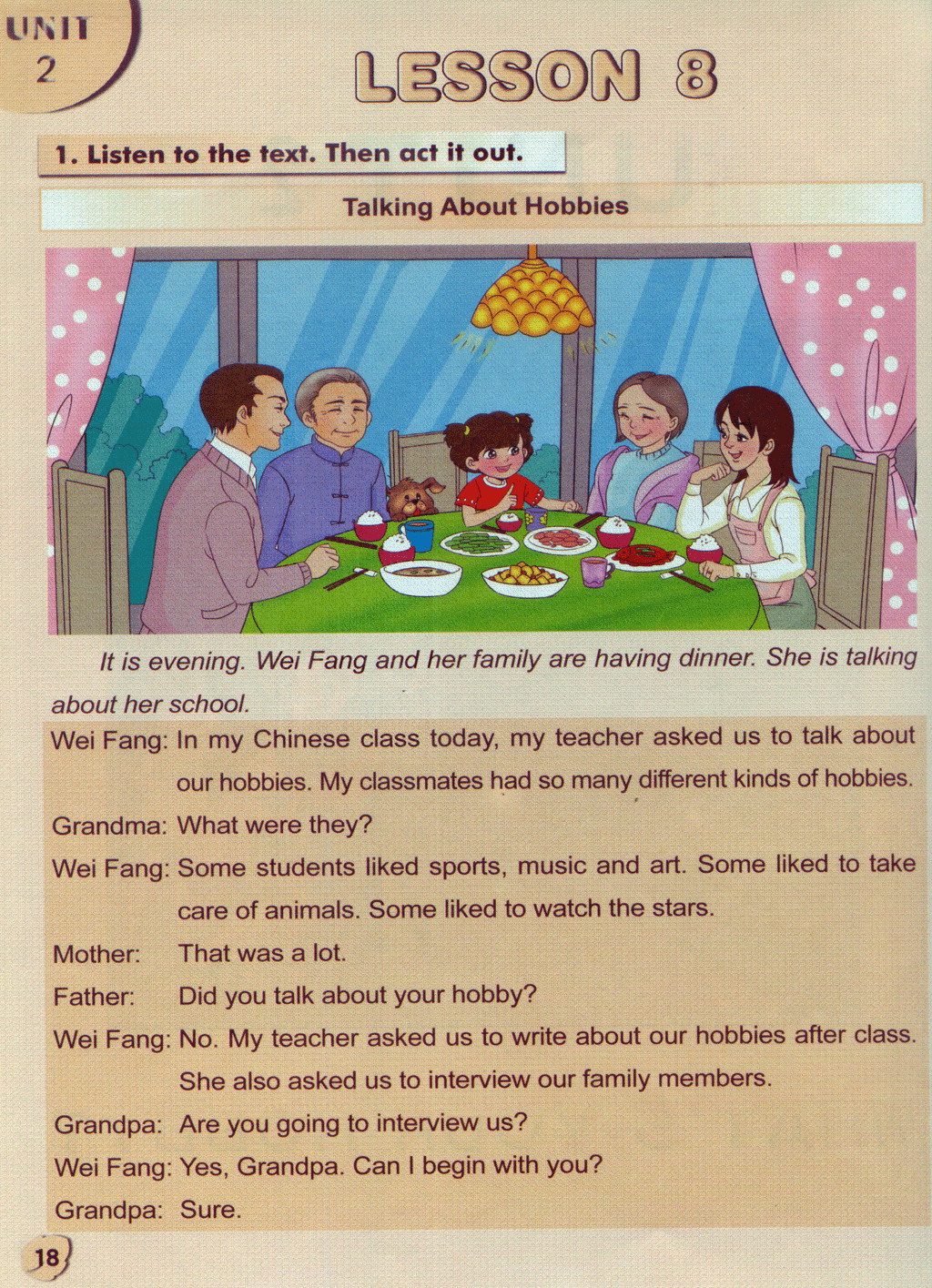 UNIT 2

LESSON 8

1. Listen to the text. Then act it out.

Talking About Hobbies

It is evening. Wei Fang and her family are having dinner. She is talking about her school.

Wei Fang: In my Chinese class today, my teacher asked us to talk about our hobbies. My classmates had so many different kinds of hobbies.

Grandma: What were they?

Wei Fang: Some students liked sports, music and art. Some liked to take care of animals. Some liked to watch the stars.

Mother: That was a lot.

Father: Did you talk about your hobby?

Wei Fang: No. My teacher asked us to write about our hobbies after class. She also asked us to interview our family members.

Grandpa: Are you going to interview us?

Wei Fang: Yes, Grandpa. Can I begin with you?

Grandpa: Sure.

18